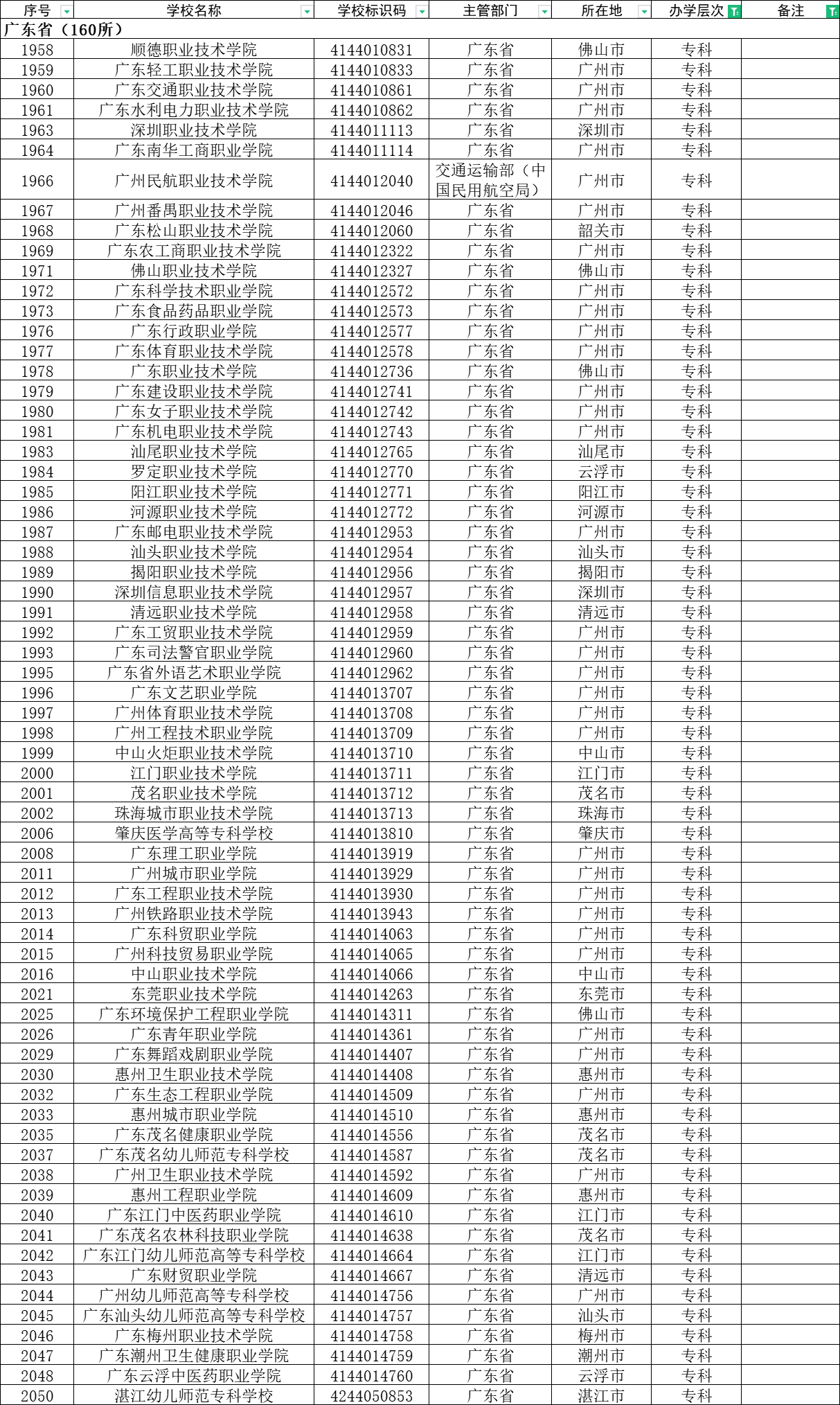 | 序号 | 学校名称 | 学校标识码 | 主管部门 | 所在地 | 办学层次 | 备注 |
|---|---|---|---|---|---|---|
| 广东省（160所） | | | | | | |
| 1958 | 顺德职业技术学院 | 4144010831 | 广东省 | 佛山市 | 专科 | |
| 1959 | 广东轻工职业技术学院 | 4144010833 | 广东省 | 广州市 | 专科 | |
| 1960 | 广东交通职业技术学院 | 4144010861 | 广东省 | 广州市 | 专科 | |
| 1961 | 广东水利电力职业技术学院 | 4144010862 | 广东省 | 广州市 | 专科 | |
| 1963 | 深圳职业技术学院 | 4144011113 | 广东省 | 深圳市 | 专科 | |
| 1964 | 广东南华工商职业学院 | 4144011114 | 广东省 | 广州市 | 专科 | |
| 1966 | 广州民航职业技术学院 | 4144012040 | 交通运输部（中国民用航空局） | 广州市 | 专科 | |
| 1967 | 广州番禺职业技术学院 | 4144012046 | 广东省 | 广州市 | 专科 | |
| 1968 | 广东松山职业技术学院 | 4144012060 | 广东省 | 韶关市 | 专科 | |
| 1969 | 广东农工商职业技术学院 | 4144012322 | 广东省 | 广州市 | 专科 | |
| 1971 | 佛山职业技术学院 | 4144012327 | 广东省 | 佛山市 | 专科 | |
| 1972 | 广东科学技术职业学院 | 4144012572 | 广东省 | 广州市 | 专科 | |
| 1973 | 广东食品药品职业学院 | 4144012573 | 广东省 | 广州市 | 专科 | |
| 1976 | 广东行政职业学院 | 4144012577 | 广东省 | 广州市 | 专科 | |
| 1977 | 广东体育职业技术学院 | 4144012578 | 广东省 | 广州市 | 专科 | |
| 1978 | 广东职业技术学院 | 4144012736 | 广东省 | 佛山市 | 专科 | |
| 1979 | 广东建设职业技术学院 | 4144012741 | 广东省 | 广州市 | 专科 | |
| 1980 | 广东女子职业技术学院 | 4144012742 | 广东省 | 广州市 | 专科 | |
| 1981 | 广东机电职业技术学院 | 4144012743 | 广东省 | 广州市 | 专科 | |
| 1983 | 汕尾职业技术学院 | 4144012765 | 广东省 | 汕尾市 | 专科 | |
| 1984 | 罗定职业技术学院 | 4144012770 | 广东省 | 云浮市 | 专科 | |
| 1985 | 阳江职业技术学院 | 4144012771 | 广东省 | 阳江市 | 专科 | |
| 1986 | 河源职业技术学院 | 4144012772 | 广东省 | 河源市 | 专科 | |
| 1987 | 广东邮电职业技术学院 | 4144012953 | 广东省 | 广州市 | 专科 | |
| 1988 | 汕头职业技术学院 | 4144012954 | 广东省 | 汕头市 | 专科 | |
| 1989 | 揭阳职业技术学院 | 4144012956 | 广东省 | 揭阳市 | 专科 | |
| 1990 | 深圳信息职业技术学院 | 4144012957 | 广东省 | 深圳市 | 专科 | |
| 1991 | 清远职业技术学院 | 4144012958 | 广东省 | 清远市 | 专科 | |
| 1992 | 广东工贸职业技术学院 | 4144012959 | 广东省 | 广州市 | 专科 | |
| 1993 | 广东司法警官职业学院 | 4144012960 | 广东省 | 广州市 | 专科 | |
| 1995 | 广东省外语艺术职业学院 | 4144012962 | 广东省 | 广州市 | 专科 | |
| 1996 | 广东文艺职业学院 | 4144013707 | 广东省 | 广州市 | 专科 | |
| 1997 | 广州体育职业技术学院 | 4144013708 | 广东省 | 广州市 | 专科 | |
| 1998 | 广州工程技术职业学院 | 4144013709 | 广东省 | 广州市 | 专科 | |
| 1999 | 中山火炬职业技术学院 | 4144013710 | 广东省 | 中山市 | 专科 | |
| 2000 | 江门职业技术学院 | 4144013711 | 广东省 | 江门市 | 专科 | |
| 2001 | 茂名职业技术学院 | 4144013712 | 广东省 | 茂名市 | 专科 | |
| 2002 | 珠海城市职业技术学院 | 4144013713 | 广东省 | 珠海市 | 专科 | |
| 2006 | 肇庆医学高等专科学校 | 4144013810 | 广东省 | 肇庆市 | 专科 | |
| 2008 | 广东理工职业学院 | 4144013919 | 广东省 | 广州市 | 专科 | |
| 2011 | 广州城市职业学院 | 4144013929 | 广东省 | 广州市 | 专科 | |
| 2012 | 广东工程职业技术学院 | 4144013930 | 广东省 | 广州市 | 专科 | |
| 2013 | 广州铁路职业技术学院 | 4144013943 | 广东省 | 广州市 | 专科 | |
| 2014 | 广东科贸职业学院 | 4144014063 | 广东省 | 广州市 | 专科 | |
| 2015 | 广州科技贸易职业学院 | 4144014065 | 广东省 | 广州市 | 专科 | |
| 2016 | 中山职业技术学院 | 4144014066 | 广东省 | 中山市 | 专科 | |
| 2021 | 东莞职业技术学院 | 4144014263 | 广东省 | 东莞市 | 专科 | |
| 2025 | 广东环境保护工程职业学院 | 4144014311 | 广东省 | 佛山市 | 专科 | |
| 2026 | 广东青年职业学院 | 4144014361 | 广东省 | 广州市 | 专科 | |
| 2029 | 广东舞蹈戏剧职业学院 | 4144014407 | 广东省 | 广州市 | 专科 | |
| 2030 | 惠州卫生职业技术学院 | 4144014408 | 广东省 | 惠州市 | 专科 | |
| 2032 | 广东生态工程职业学院 | 4144014509 | 广东省 | 广州市 | 专科 | |
| 2033 | 惠州城市职业学院 | 4144014510 | 广东省 | 惠州市 | 专科 | |
| 2035 | 广东茂名健康职业学院 | 4144014556 | 广东省 | 茂名市 | 专科 | |
| 2037 | 广东茂名幼儿师范专科学校 | 4144014587 | 广东省 | 茂名市 | 专科 | |
| 2038 | 广州卫生职业技术学院 | 4144014592 | 广东省 | 广州市 | 专科 | |
| 2039 | 惠州工程职业学院 | 4144014609 | 广东省 | 惠州市 | 专科 | |
| 2040 | 广东江门中医药职业学院 | 4144014610 | 广东省 | 江门市 | 专科 | |
| 2041 | 广东茂名农林科技职业学院 | 4144014638 | 广东省 | 茂名市 | 专科 | |
| 2042 | 广东江门幼儿师范高等专科学校 | 4144014664 | 广东省 | 江门市 | 专科 | |
| 2043 | 广东财贸职业学院 | 4144014667 | 广东省 | 清远市 | 专科 | |
| 2044 | 广州幼儿师范高等专科学校 | 4144014756 | 广东省 | 广州市 | 专科 | |
| 2045 | 广东汕头幼儿师范高等专科学校 | 4144014757 | 广东省 | 汕头市 | 专科 | |
| 2046 | 广东梅州职业技术学院 | 4144014758 | 广东省 | 梅州市 | 专科 | |
| 2047 | 广东潮州卫生健康职业学院 | 4144014759 | 广东省 | 潮州市 | 专科 | |
| 2048 | 广东云浮中医药职业学院 | 4144014760 | 广东省 | 云浮市 | 专科 | |
| 2050 | 湛江幼儿师范专科学校 | 4244050853 | 广东省 | 湛江市 | 专科 | |